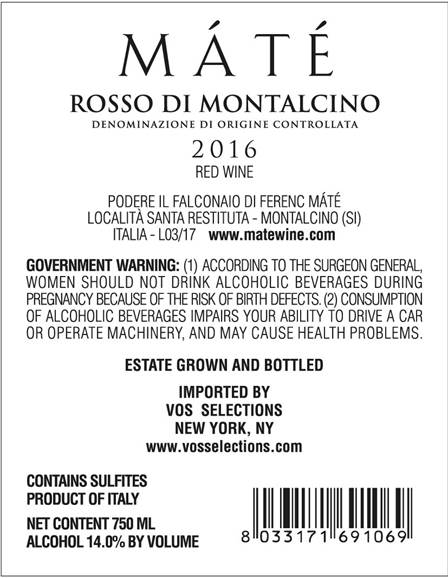 MÁTÉ

ROSSO DI MONTALCINO

DENOMINAZIONE DI ORIGINE CONTROLLATA

2016

RED WINE

PODERE IL FALCONAIO DI FERENC MÁTÉ
LOCALITÀ SANTA RESTITUTA - MONTALCINO (SI)
ITALIA - L03/17 www.matewine.com

GOVERNMENT WARNING: (1) ACCORDING TO THE SURGEON GENERAL, WOMEN SHOULD NOT DRINK ALCOHOLIC BEVERAGES DURING PREGNANCY BECAUSE OF THE RISK OF BIRTH DEFECTS. (2) CONSUMPTION OF ALCOHOLIC BEVERAGES IMPAIRS YOUR ABILITY TO DRIVE A CAR OR OPERATE MACHINERY, AND MAY CAUSE HEALTH PROBLEMS.

ESTATE GROWN AND BOTTLED

IMPORTED BY
VOS SELECTIONS
NEW YORK, NY
www.vosselections.com

CONTAINS SULFITES
PRODUCT OF ITALY

NET CONTENT 750 ML
ALCOHOL 14.0% BY VOLUME

8 033171 691069